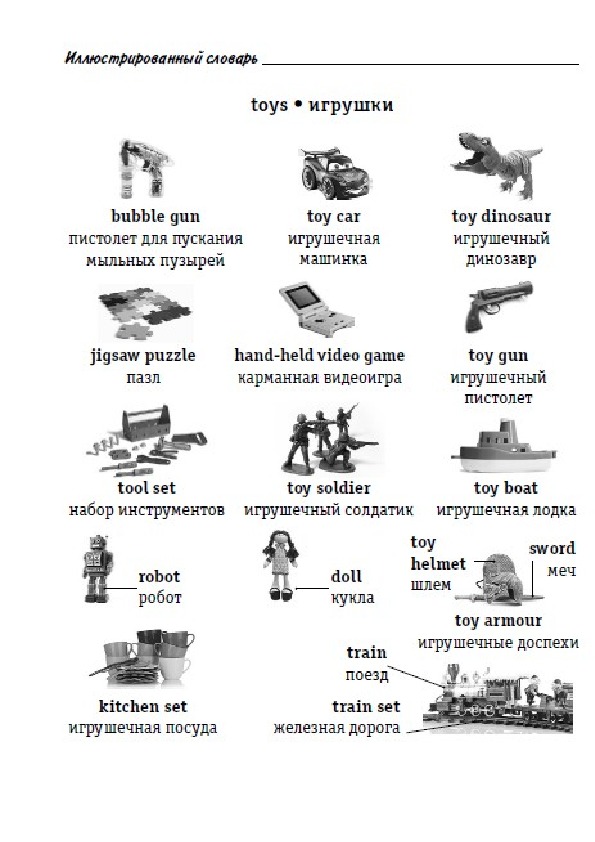 Иллюстрированный словарь

toys • игрушки

bubble gun
пистолет для пускания мыльных пузырей

toy car
игрушечная машинка

toy dinosaur
игрушечный динозавр

jigsaw puzzle
пазл

hand-held video game
карманная видеоигра

toy gun
игрушечный пистолет

tool set
набор инструментов

toy soldier
игрушечный солдатик

toy boat
игрушечная лодка

robot
робот

doll
кукла

toy helmet
шлем

sword
меч

toy armour
игрушечные доспехи

kitchen set
игрушечная посуда

train
поезд

train set
железная дорога